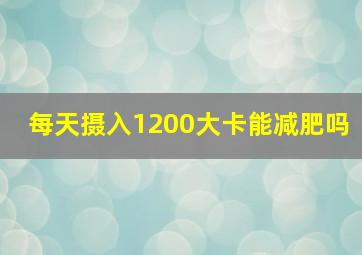 每天摄入1200大卡能减肥吗